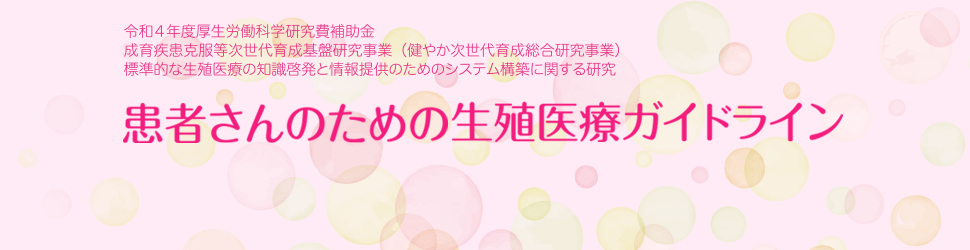 令和４年度厚生労働科学研究費補助金
成育疾患克服等次世代育成基盤研究事業（健やか次世代育成総合研究事業）
標準的な生殖医療の知識啓発と情報提供のためのシステム構築に関する研究

患者さんのための生殖医療ガイドライン